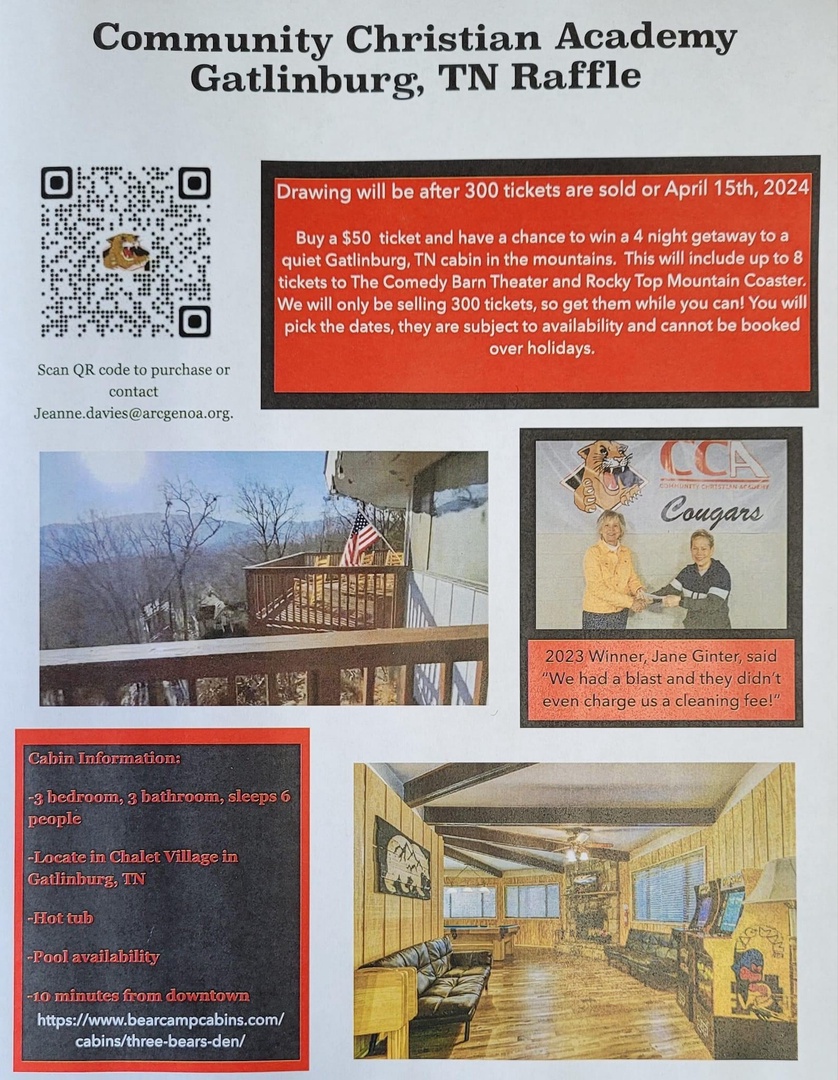 Community Christian Academy
Gatlinburg, TN Raffle

Scan QR code to purchase or contact Jeanne.davies@arcgenoa.org.

Drawing will be after 300 tickets are sold or April 15th, 2024

Buy a $50 ticket and have a chance to win a 4 night getaway to a quiet Gatlinburg, TN cabin in the mountains. This will include up to 8 tickets to The Comedy Barn Theater and Rocky Top Mountain Coaster. We will only be selling 300 tickets, so get them while you can! You will pick the dates, they are subject to availability and cannot be booked over holidays.

CCA
COMMUNITY CHRISTIAN ACADEMY
Cougars

2023 Winner, Jane Ginter, said "We had a blast and they didn't even charge us a cleaning fee!"

Cabin Information:

-3 bedroom, 3 bathroom, sleeps 6 people

-Locate in Chalet Village in Gatlinburg, TN

-Hot tub

-Pool availability

-10 minutes from downtown

https://www.bearcampcabins.com/cabins/three-bears-den/